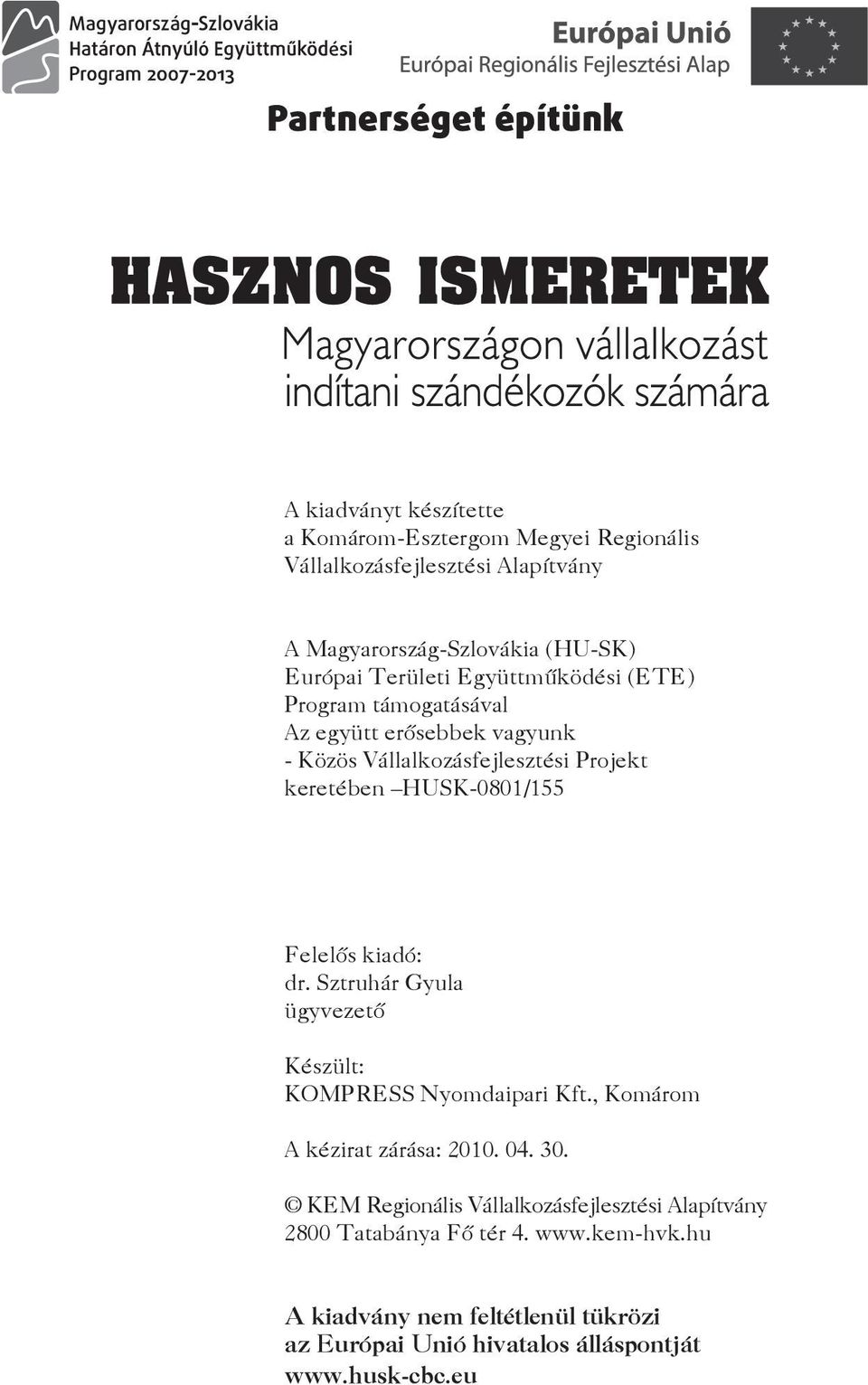 Magyarország-Szlovákia
Határon Átnyúló Együttműködési
Program 2007-2013

Európai Unió
Európai Regionális Fejlesztési Alap

Partnerséget építünk

HASZNOS ISMERETEK
Magyarországon vállalkozást indítani szándékozók számára

A kiadványt készítette
a Komárom-Esztergom Megyei Regionális
Vállalkozásfejlesztési Alapítvány

A Magyarország-Szlovákia (HU-SK)
Európai Területi Együttműködési (ETE)
Program támogatásával
Az együtt erősebbek vagyunk
- Közös Vállalkozásfejlesztési Projekt
keretében –HUSK-0801/155

Felelős kiadó:
dr. Sztruhár Gyula
ügyvezető

Készült:
KOMPRESS Nyomdaipari Kft., Komárom

A kézirat zárása: 2010. 04. 30.

© KEM Regionális Vállalkozásfejlesztési Alapítvány
2800 Tatabánya Fő tér 4. www.kem-hvk.hu

A kiadvány nem feltétlenül tükrözi
az Európai Unió hivatalos álláspontját
www.husk-cbc.eu